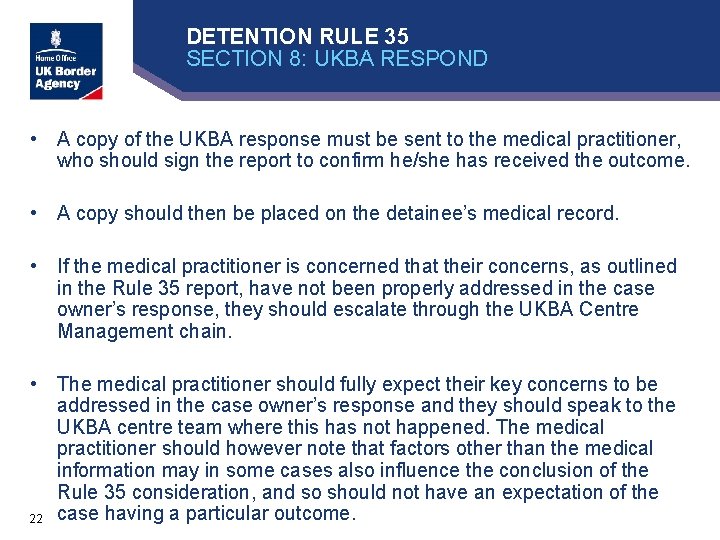 Home Office
UK Border Agency

DETENTION RULE 35
SECTION 8: UKBA RESPOND

• A copy of the UKBA response must be sent to the medical practitioner, who should sign the report to confirm he/she has received the outcome.

• A copy should then be placed on the detainee's medical record.

• If the medical practitioner is concerned that their concerns, as outlined in the Rule 35 report, have not been properly addressed in the case owner's response, they should escalate through the UKBA Centre Management chain.

• The medical practitioner should fully expect their key concerns to be addressed in the case owner's response and they should speak to the UKBA centre team where this has not happened. The medical practitioner should however note that factors other than the medical information may in some cases also influence the conclusion of the Rule 35 consideration, and so should not have an expectation of the case having a particular outcome.

22